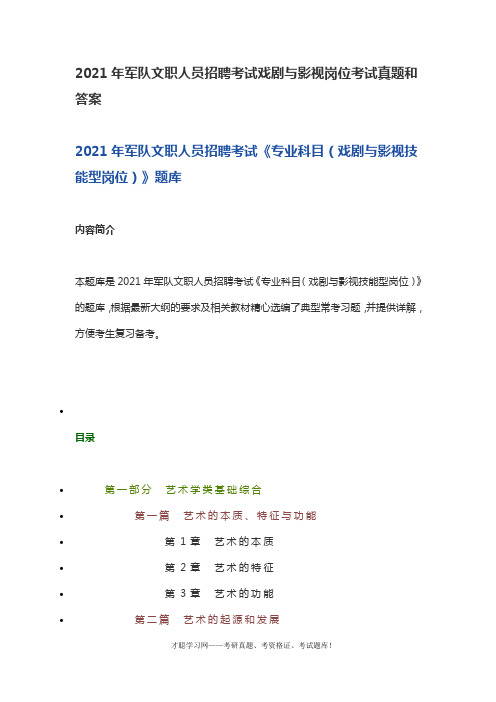 2021 年军队文职人员招聘考试戏剧与影视岗位考试真题和答案

2021 年军队文职人员招聘考试《专业科目（戏剧与影视技能型岗位）》题库

内容简介

本题库是 2021 年军队文职人员招聘考试《专业科目（戏剧与影视技能型岗位）》的题库，根据最新大纲的要求及相关教材精心选编了典型常考习题，并提供详解，方便考生复习备考。

•

目录

• 第一部分 艺术学类基础综合

• 第一篇 艺术的本质、特征与功能

• 第 1 章 艺术的本质

• 第 2 章 艺术的特征

• 第 3 章 艺术的功能

• 第二篇 艺术的起源和发展

才聪学习网——考研真题、考资格证、考试题库！